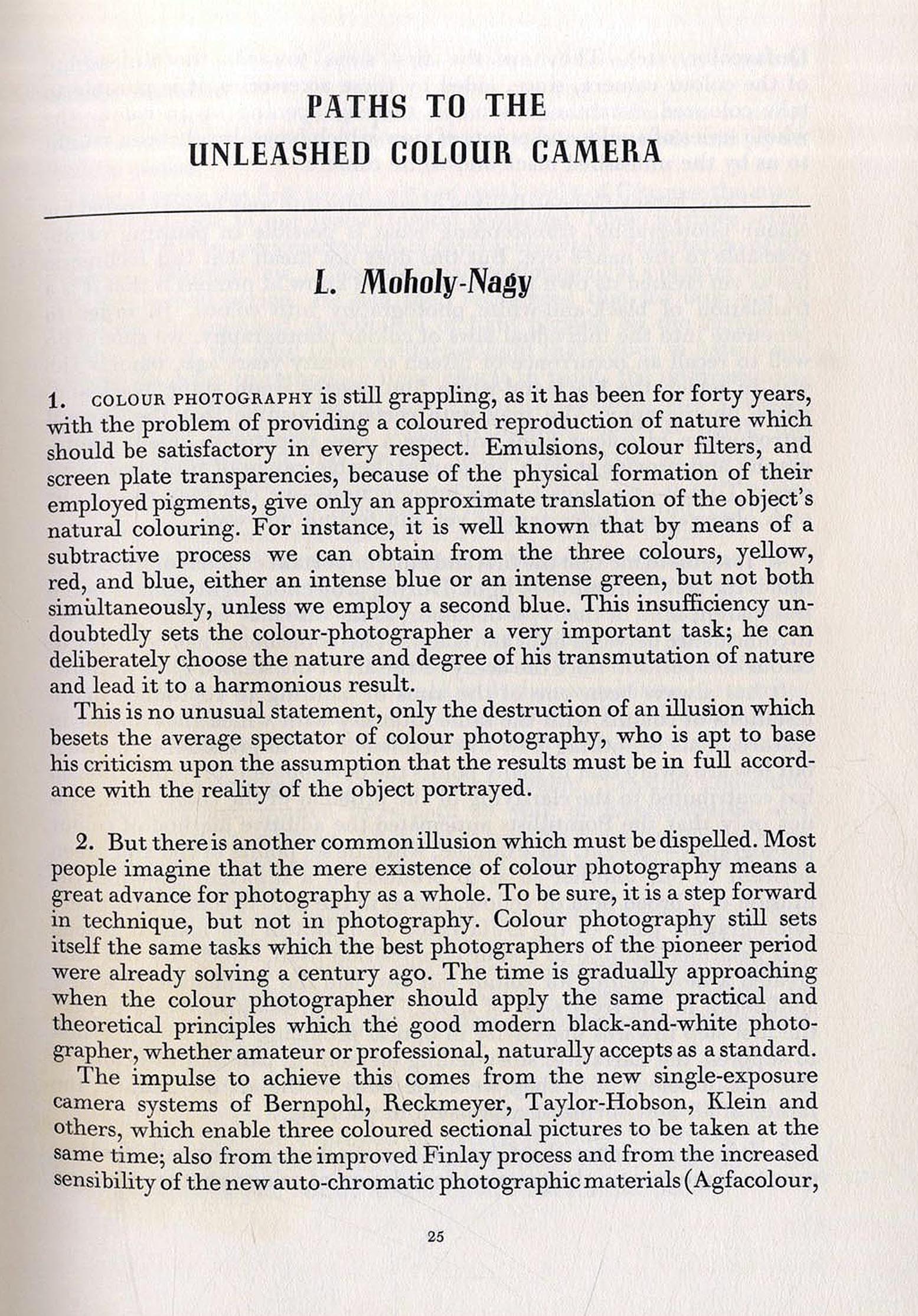 PATHS TO THE
UNLEASHED COLOUR CAMERA

L. Moholy-Nagy

1. COLOUR PHOTOGRAPHY is still grappling, as it has been for forty years, with the problem of providing a coloured reproduction of nature which should be satisfactory in every respect. Emulsions, colour filters, and screen plate transparencies, because of the physical formation of their employed pigments, give only an approximate translation of the object's natural colouring. For instance, it is well known that by means of a subtractive process we can obtain from the three colours, yellow, red, and blue, either an intense blue or an intense green, but not both simultaneously, unless we employ a second blue. This insufficiency undoubtedly sets the colour-photographer a very important task; he can deliberately choose the nature and degree of his transmutation of nature and lead it to a harmonious result.

This is no unusual statement, only the destruction of an illusion which besets the average spectator of colour photography, who is apt to base his criticism upon the assumption that the results must be in full accordance with the reality of the object portrayed.

2. But there is another common illusion which must be dispelled. Most people imagine that the mere existence of colour photography means a great advance for photography as a whole. To be sure, it is a step forward in technique, but not in photography. Colour photography still sets itself the same tasks which the best photographers of the pioneer period were already solving a century ago. The time is gradually approaching when the colour photographer should apply the same practical and theoretical principles which the good modern black-and-white photographer, whether amateur or professional, naturally accepts as a standard.

The impulse to achieve this comes from the new single-exposure camera systems of Bernpohl, Reckmeyer, Taylor-Hobson, Klein and others, which enable three coloured sectional pictures to be taken at the same time; also from the improved Finlay process and from the increased sensibility of the new auto-chromatic photographic materials (Agfacolour,

25